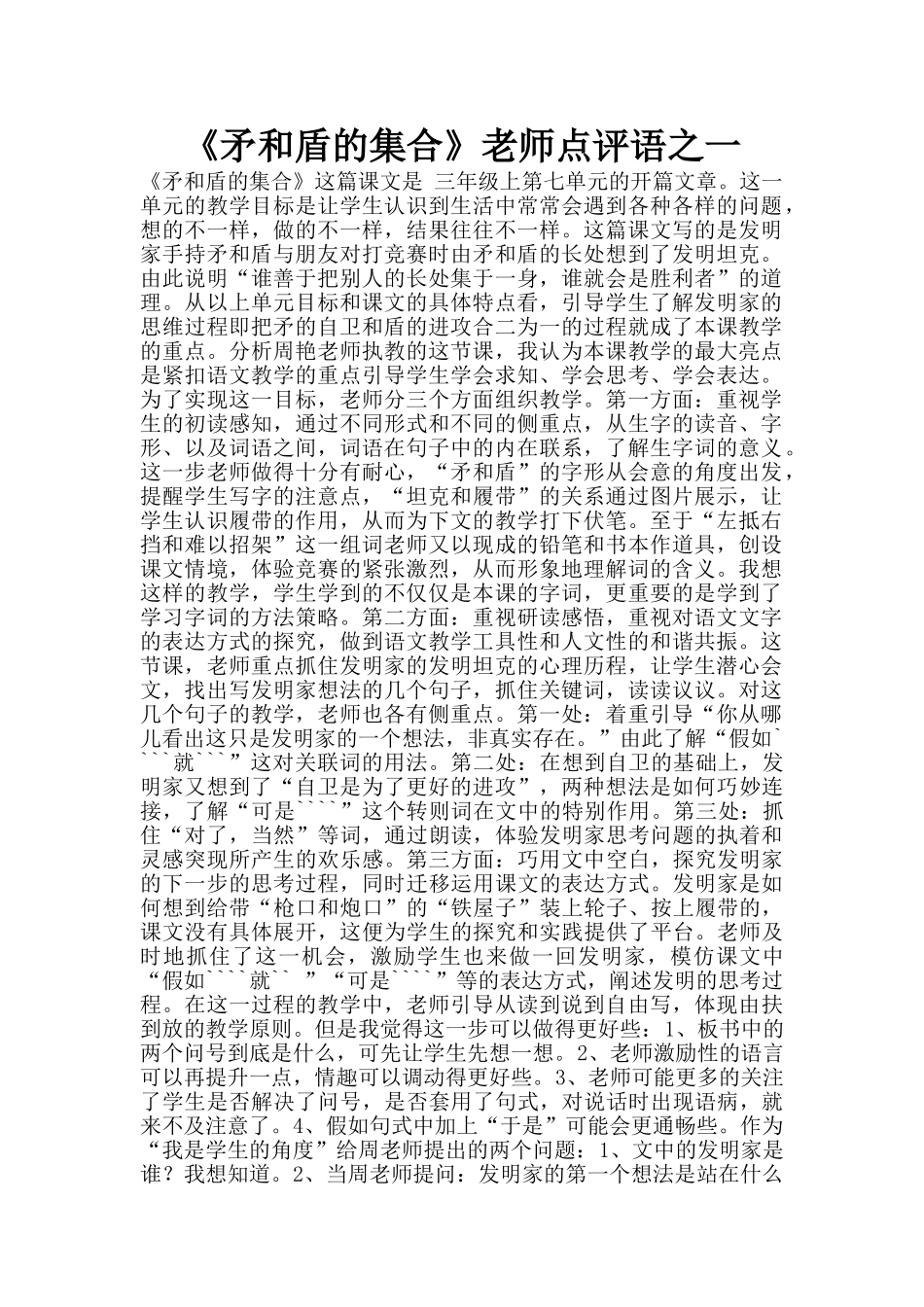 《矛和盾的集合》老师点评语之一

《矛和盾的集合》这篇课文是 三年级上第七单元的开篇文章。这一单元的教学目标是让学生认识到生活中常常会遇到各种各样的问题，想的不一样，做的不一样，结果往往不一样。这篇课文写的是发明家手持矛和盾与朋友对打竞赛时由矛和盾的长处想到了发明坦克。由此说明“谁善于把别人的长处集于一身，谁就会是胜利者”的道理。从以上单元目标和课文的具体特点看，引导学生了解发明家的思维过程即把矛的自卫和盾的进攻合二为一的过程就成了本课教学的重点。分析周艳老师执教的这节课，我认为本课教学的最大亮点是紧扣语文教学的重点引导学生学会求知、学会思考、学会表达。为了实现这一目标，老师分三个方面组织教学。第一方面：重视学生的初读感知，通过不同形式和不同的侧重点，从生字的读音、字形、以及词语之间，词语在句子中的内在联系，了解生字词的意义。这一步老师做得十分有耐心，“矛和盾”的字形从会意的角度出发，提醒学生写字的注意点，“坦克和履带”的关系通过图片展示，让学生认识履带的作用，从而为下文的教学打下伏笔。至于“左抵右挡和难以招架”这一组词老师又以现成的铅笔和书本作道具，创设课文情境，体验竞赛的紧张激烈，从而形象地理解词的含义。我想这样的教学，学生学到的不仅仅是本课的字词，更重要的是学到了学习字词的方法策略。第二方面：重视研读感悟，重视对语文文字的表达方式的探究，做到语文教学工具性和人文性的和谐共振。这节课，老师重点抓住发明家的发明坦克的心理历程，让学生潜心会文，找出写发明家想法的几个句子，抓住关键词，读读议议。对这几个句子的教学，老师也各有侧重点。第一处：着重引导“你从哪儿看出这只是发明家的一个想法，非真实存在。”由此了解“假如````就```”这对关联词的用法。第二处：在想到自卫的基础上，发明家又想到了“自卫是为了更好的进攻”，两种想法是如何巧妙连接，了解“可是````”这个转则词在文中的特别作用。第三处：抓住“对了，当然”等词，通过朗读，体验发明家思考问题的执着和灵感突现所产生的欢乐感。第三方面：巧用文中空白，探究发明家的下一步的思考过程，同时迁移运用课文的表达方式。发明家是如何想到给带“枪口和炮口”的“铁屋子”装上轮子、按上履带的，课文没有具体展开，这便为学生的探究和实践提供了平台。老师及时地抓住了这一机会，激励学生也来做一回发明家，模仿课文中“假如````就`` ”“可是````”等的表达方式，阐述发明的思考过程。在这一过程的教学中，老师引导从读到说到自由写，体现由扶到放的教学原则。但是我觉得这一步可以做得更好些：1、板书中的两个问号到底是什么，可先让学生先想一想。2、老师激励性的语言可以再提升一点，情趣可以调动得更好些。3、老师可能更多的关注了学生是否解决了问号，是否套用了句式，对说话时出现语病，就来不及注意了。4、假如句式中加上“于是”可能会更通畅些。作为“我是学生的角度”给周老师提出的两个问题：1、文中的发明家是谁？我想知道。2、当周老师提问：发明家的第一个想法是站在什么